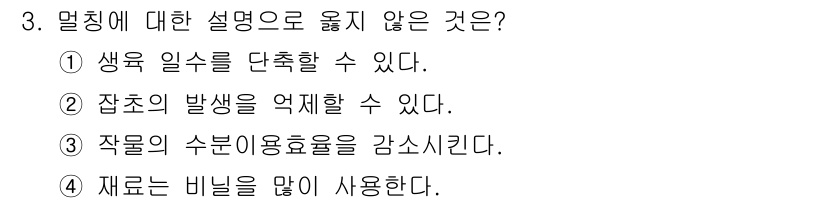 3. 멀칭에 대한 설명으로 옳지 않은 것은?

① 생육 일수를 단축할 수 있다.

② 잡초의 발생을 억제할 수 있다.

③ 작물의 수분이용효율을 감소시킨다.

④ 재료는 비닐을 많이 사용한다.